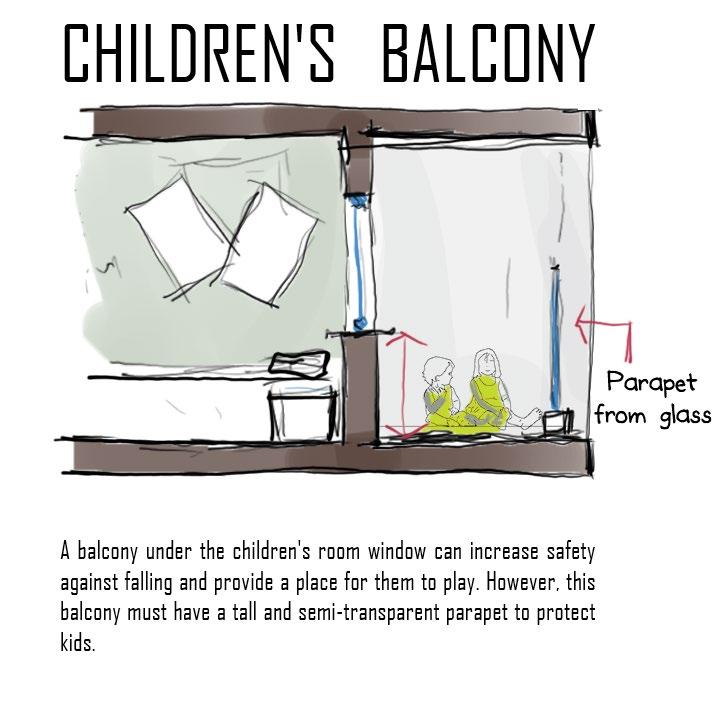 CHILDREN'S BALCONY

Parapet from glass

A balcony under the children's room window can increase safety against falling and provide a place for them to play. However, this balcony must have a tall and semi-transparent parapet to protect kids.